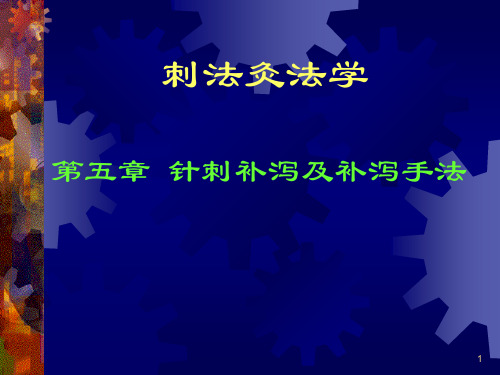 刺法灸法学

第五章  针刺补泻及补泻手法

1